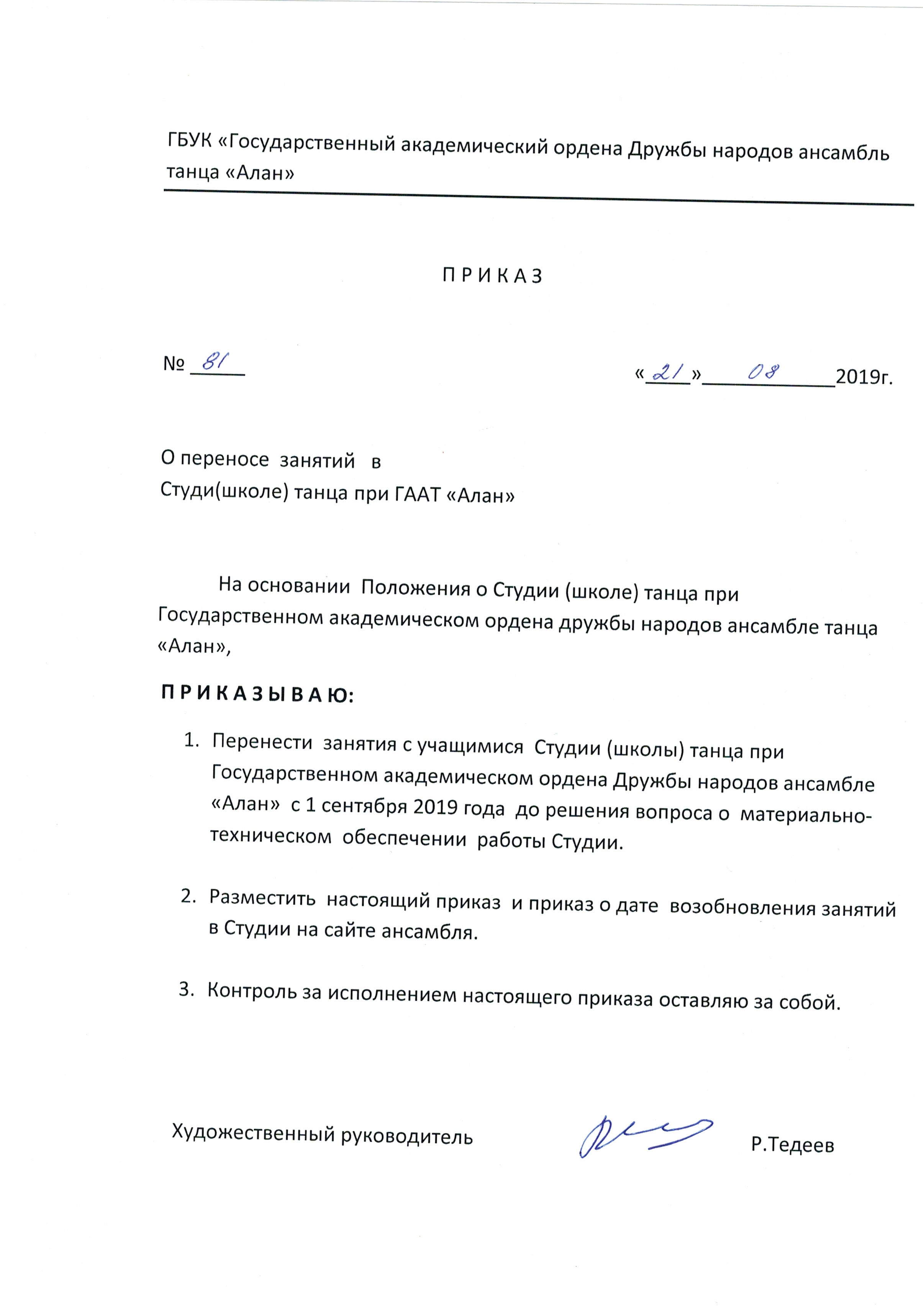 ГБУК «Государственный академический ордена Дружбы народов ансамбль танца «Алан»

П Р И К А З

№ 81

«21» 08 2019г.

О переносе занятий в Студи(школе) танца при ГААТ «Алан»

На основании Положения о Студии (школе) танца при Государственном академическом ордена дружбы народов ансамбле танца «Алан»,

П Р И К А З Ы В А Ю:

1. Перенести занятия с учащимися Студии (школы) танца при Государственном академическом ордена Дружбы народов ансамбле «Алан» с 1 сентября 2019 года до решения вопроса о материально-техническом обеспечении работы Студии.

2. Разместить настоящий приказ и приказ о дате возобновления занятий в Студии на сайте ансамбля.

3. Контроль за исполнением настоящего приказа оставляю за собой.

Художественный руководитель Р.Тедеев